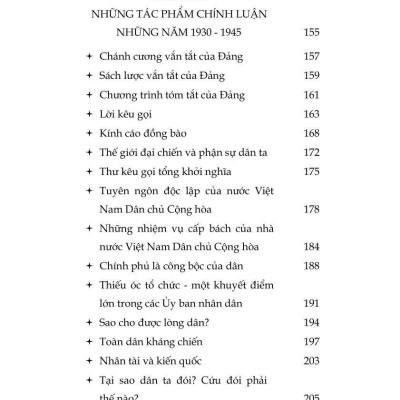 NHỮNG TÁC PHẨM CHÍNH LUẬN NHỮNG NĂM 1930 - 1945 155

+ Chánh cương vắn tắt của Đảng 157
+ Sách lược vắn tắt của Đảng 159
+ Chương trình tóm tắt của Đảng 161
+ Lời kêu gọi 163
+ Kính cáo đồng bào 168
+ Thế giới đại chiến và phận sự dân ta 172
+ Thư kêu gọi tổng khởi nghĩa 175
+ Tuyên ngôn độc lập của nước Việt Nam Dân chủ Cộng hòa 178
+ Những nhiệm vụ cấp bách của nhà nước Việt Nam Dân chủ Cộng hòa 184
+ Chính phủ là công bộc của dân 188
+ Thiếu óc tổ chức - một khuyết điểm lớn trong các Ủy ban nhân dân 191
+ Sao cho được lòng dân? 194
+ Toàn dân kháng chiến 197
+ Nhân tài và kiến quốc 203
+ Tại sao dân ta đói? Cứu đói phải thế nào? 205